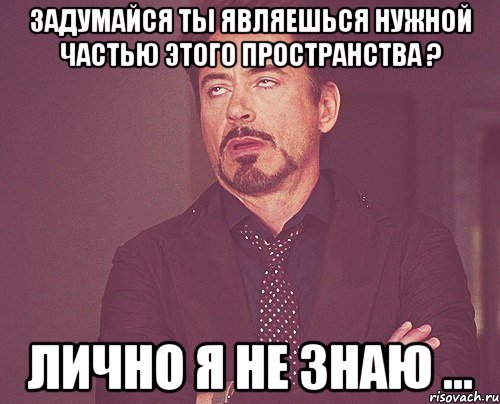 ЗАДУМАЙСЯ ТЫ ЯВЛЯЕШЬСЯ НУЖНОЙ ЧАСТЬЮ ЭТОГО ПРОСТРАНСТВА ?

ЛИЧНО Я НЕ ЗНАЮ ...

risovach.ru